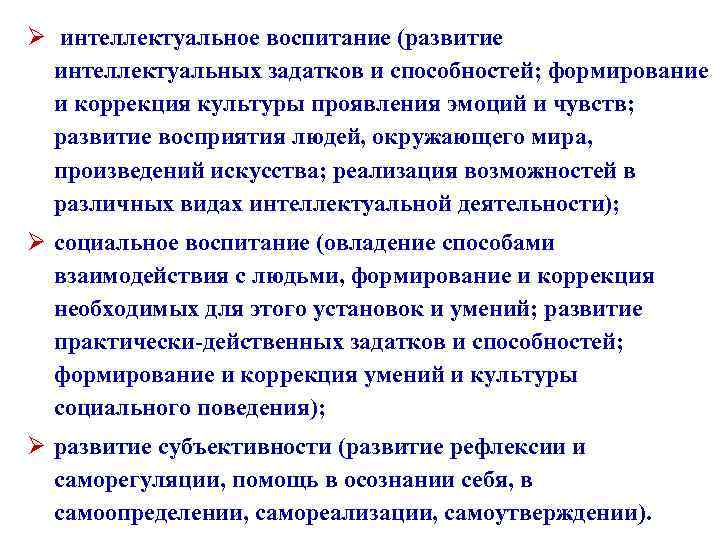 ➢ интеллектуальное воспитание (развитие интеллектуальных задатков и способностей; формирование и коррекция культуры проявления эмоций и чувств; развитие восприятия людей, окружающего мира, произведений искусства; реализация возможностей в различных видах интеллектуальной деятельности);

➢ социальное воспитание (овладение способами взаимодействия с людьми, формирование и коррекция необходимых для этого установок и умений; развитие практически-действенных задатков и способностей; формирование и коррекция умений и культуры социального поведения);

➢ развитие субъективности (развитие рефлексии и саморегуляции, помощь в осознании себя, в самоопределении, самореализации, самоутверждении).